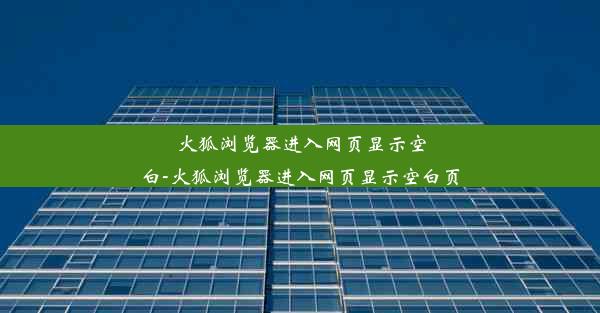 火狐浏览器进入网页显示空白-火狐浏览器进入网页显示空白页